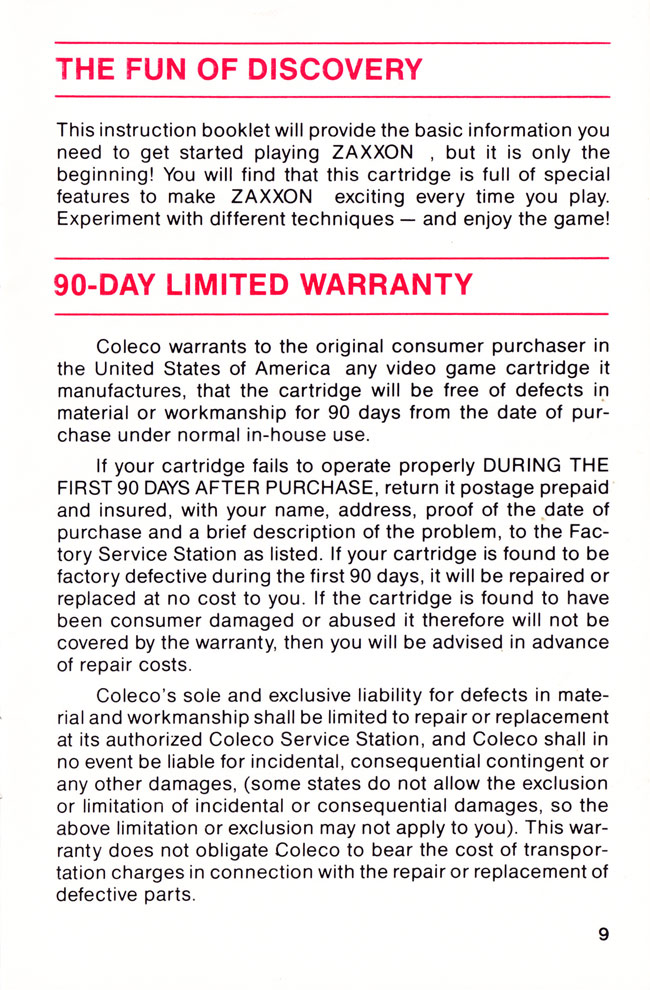 THE FUN OF DISCOVERY

This instruction booklet will provide the basic information you need to get started playing ZAXXON , but it is only the beginning! You will find that this cartridge is full of special features to make ZAXXON exciting every time you play. Experiment with different techniques — and enjoy the game!

90-DAY LIMITED WARRANTY

Coleco warrants to the original consumer purchaser in the United States of America any video game cartridge it manufactures, that the cartridge will be free of defects in material or workmanship for 90 days from the date of purchase under normal in-house use.

If your cartridge fails to operate properly DURING THE FIRST 90 DAYS AFTER PURCHASE, return it postage prepaid and insured, with your name, address, proof of the date of purchase and a brief description of the problem, to the Factory Service Station as listed. If your cartridge is found to be factory defective during the first 90 days, it will be repaired or replaced at no cost to you. If the cartridge is found to have been consumer damaged or abused it therefore will not be covered by the warranty, then you will be advised in advance of repair costs.

Coleco's sole and exclusive liability for defects in material and workmanship shall be limited to repair or replacement at its authorized Coleco Service Station, and Coleco shall in no event be liable for incidental, consequential contingent or any other damages, (some states do not allow the exclusion or limitation of incidental or consequential damages, so the above limitation or exclusion may not apply to you). This warranty does not obligate Coleco to bear the cost of transportation charges in connection with the repair or replacement of defective parts.

9